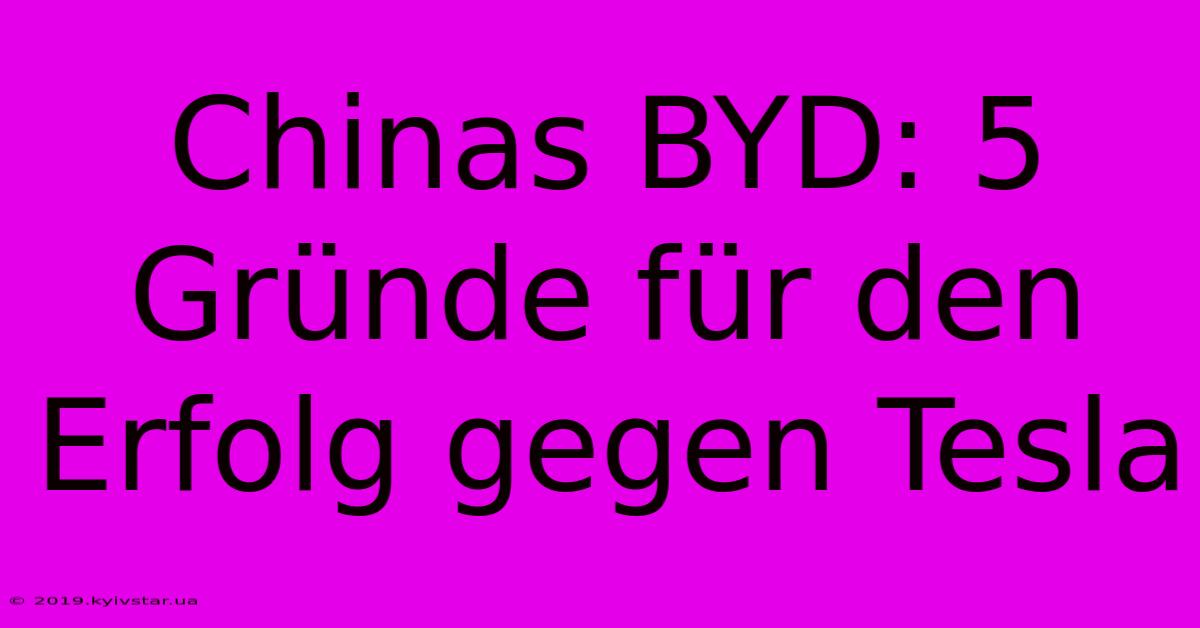 Chinas BYD: 5 Gründe für den Erfolg gegen Tesla

© 2019.kyivstar.ua